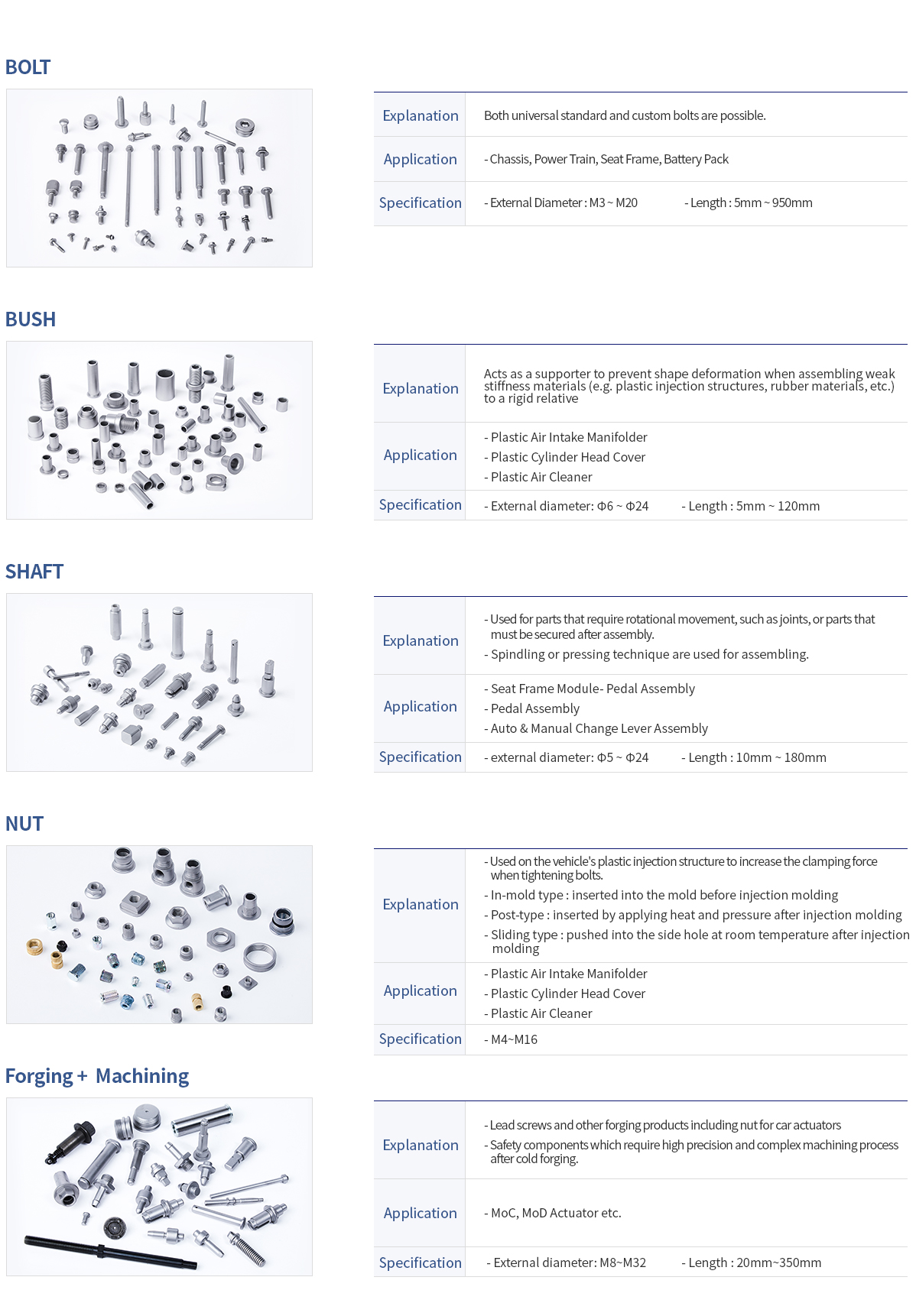 BOLT

| Explanation | Both universal standard and custom bolts are possible. |
|---|---|
| Application | - Chassis, Power Train, Seat Frame, Battery Pack |
| Specification | - External Diameter : M3 ~ M20 - Length : 5mm ~ 950mm |

BUSH

| Explanation | Acts as a supporter to prevent shape deformation when assembling weak stiffness materials (e.g. plastic injection structures, rubber materials, etc.) to a rigid relative |
|---|---|
| Application | - Plastic Air Intake Manifolder<br>- Plastic Cylinder Head Cover<br>- Plastic Air Cleaner |
| Specification | - External diameter: Φ6 ~ Φ24 - Length : 5mm ~ 120mm |

SHAFT

| Explanation | - Used for parts that require rotational movement, such as joints, or parts that must be secured after assembly.<br>- Spindling or pressing technique are used for assembling. |
|---|---|
| Application | - Seat Frame Module- Pedal Assembly<br>- Pedal Assembly<br>- Auto & Manual Change Lever Assembly |
| Specification | - external diameter: Φ5 ~ Φ24 - Length : 10mm ~ 180mm |

NUT

| Explanation | - Used on the vehicle's plastic injection structure to increase the clamping force when tightening bolts.<br>- In-mold type : inserted into the mold before injection molding<br>- Post-type : inserted by applying heat and pressure after injection molding<br>- Sliding type : pushed into the side hole at room temperature after injection molding |
|---|---|
| Application | - Plastic Air Intake Manifolder<br>- Plastic Cylinder Head Cover<br>- Plastic Air Cleaner |
| Specification | - M4~M16 |

Forging + Machining

| Explanation | - Lead screws and other forging products including nut for car actuators<br>- Safety components which require high precision and complex machining process after cold forging. |
|---|---|
| Application | - MoC, MoD Actuator etc. |
| Specification | - External diameter: M8~M32 - Length : 20mm~350mm |